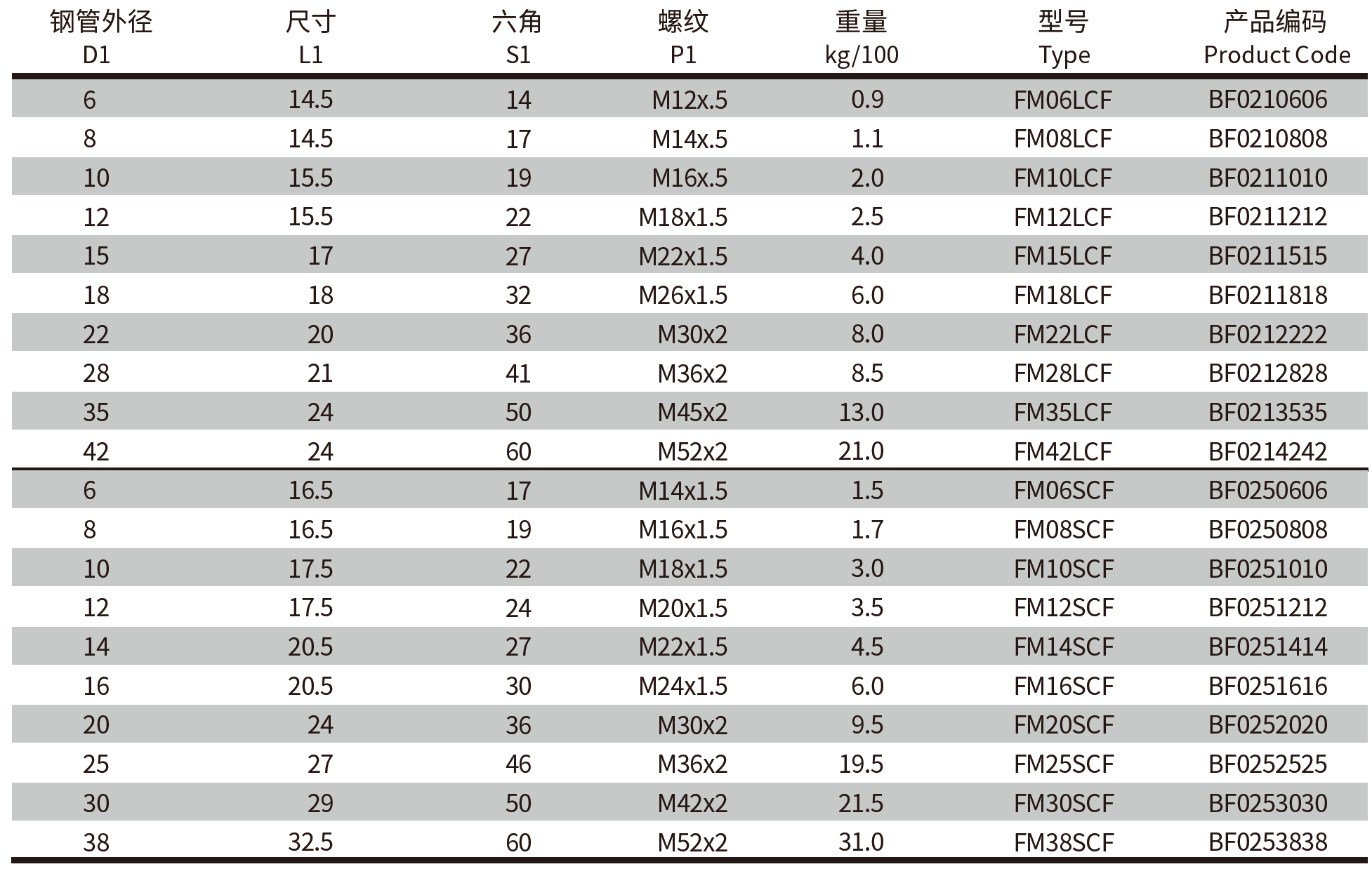 | 钢管外径 D1 | 尺寸 L1 | 六角 S1 | 螺纹 P1 | 重量 kg/100 | 型号 Type | 产品编码 Product Code |
|---|---|---|---|---|---|---|
| 6 | 14.5 | 14 | M12x.5 | 0.9 | FM06LCF | BF0210606 |
| 8 | 14.5 | 17 | M14x.5 | 1.1 | FM08LCF | BF0210808 |
| 10 | 15.5 | 19 | M16x.5 | 2.0 | FM10LCF | BF0211010 |
| 12 | 15.5 | 22 | M18x1.5 | 2.5 | FM12LCF | BF0211212 |
| 15 | 17 | 27 | M22x1.5 | 4.0 | FM15LCF | BF0211515 |
| 18 | 18 | 32 | M26x1.5 | 6.0 | FM18LCF | BF0211818 |
| 22 | 20 | 36 | M30x2 | 8.0 | FM22LCF | BF0212222 |
| 28 | 21 | 41 | M36x2 | 8.5 | FM28LCF | BF0212828 |
| 35 | 24 | 50 | M45x2 | 13.0 | FM35LCF | BF0213535 |
| 42 | 24 | 60 | M52x2 | 21.0 | FM42LCF | BF0214242 |
| 6 | 16.5 | 17 | M14x1.5 | 1.5 | FM06SCF | BF0250606 |
| 8 | 16.5 | 19 | M16x1.5 | 1.7 | FM08SCF | BF0250808 |
| 10 | 17.5 | 22 | M18x1.5 | 3.0 | FM10SCF | BF0251010 |
| 12 | 17.5 | 24 | M20x1.5 | 3.5 | FM12SCF | BF0251212 |
| 14 | 20.5 | 27 | M22x1.5 | 4.5 | FM14SCF | BF0251414 |
| 16 | 20.5 | 30 | M24x1.5 | 6.0 | FM16SCF | BF0251616 |
| 20 | 24 | 36 | M30x2 | 9.5 | FM20SCF | BF0252020 |
| 25 | 27 | 46 | M36x2 | 19.5 | FM25SCF | BF0252525 |
| 30 | 29 | 50 | M42x2 | 21.5 | FM30SCF | BF0253030 |
| 38 | 32.5 | 60 | M52x2 | 31.0 | FM38SCF | BF0253838 |